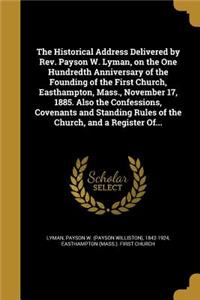 The Historical Address Delivered by Rev. Payson W. Lyman, on the One Hundredth Anniversary of the Founding of the First Church, Easthampton, Mass., November 17, 1885. Also the Confessions, Covenants and Standing Rules of the Church, and a Register Of...

Scholar SELECT

LYMAN, PAYSON W. (PAYSON WILLISTON), 1842-1924,
EASTHAMPTON (MASS.). FIRST CHURCH